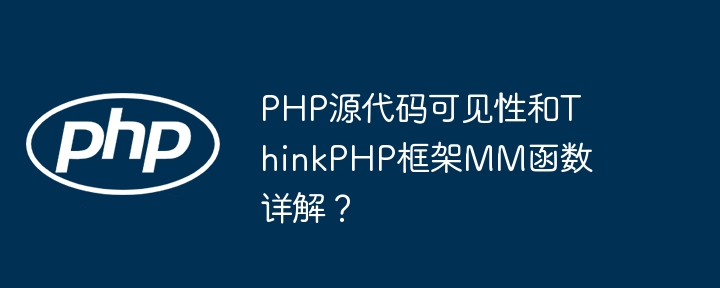 php

PHP源代码可见性和ThinkPHP框架MM函数详解？